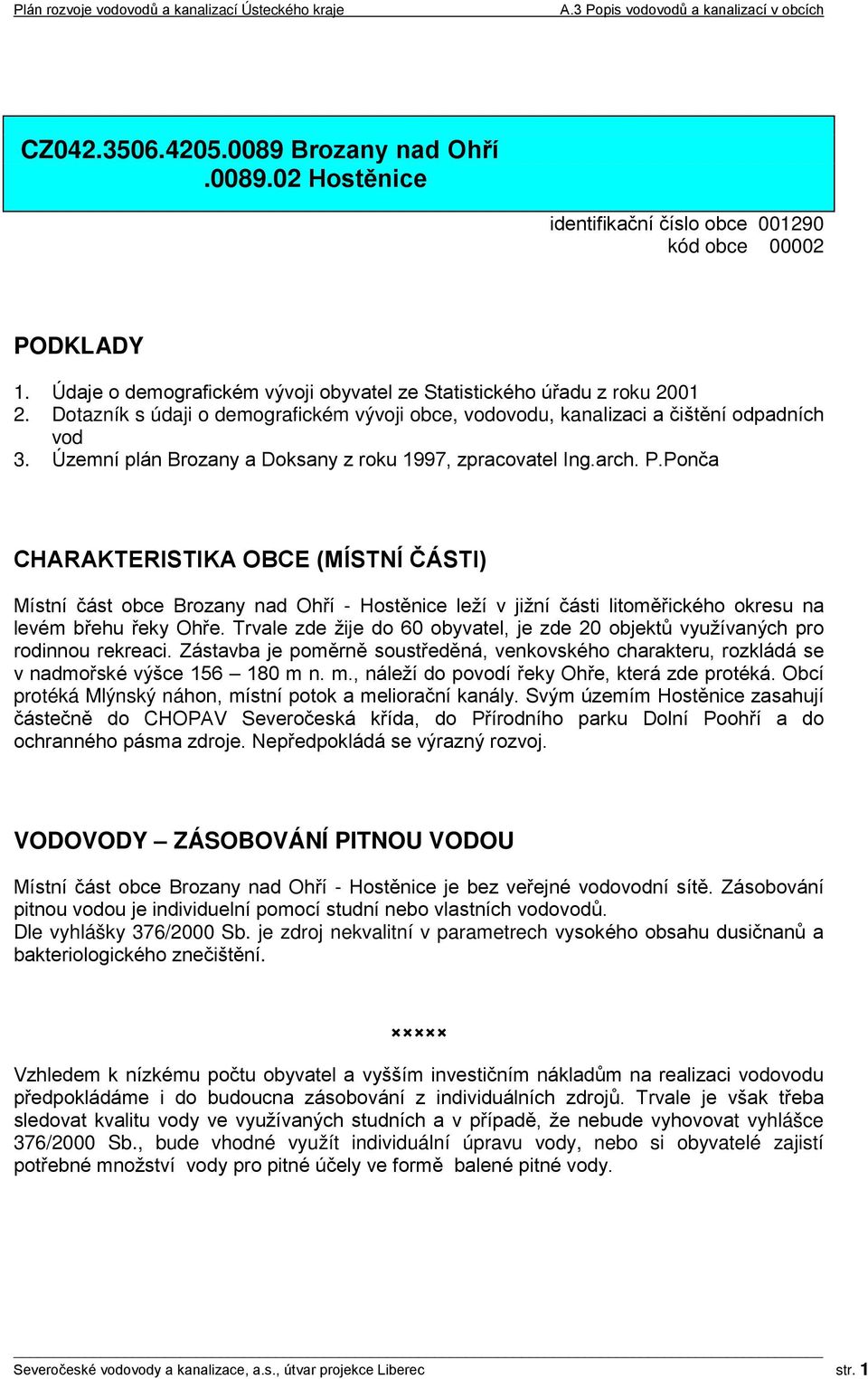 Plán rozvoje vodovodů a kanalizací Ústeckého kraje A.3 Popis vodovodů a kanalizací v obcích

CZ042.3506.4205.0089 Brozany nad Ohří
.0089.02 Hostěnice

identifikační číslo obce 001290
kód obce 00002

PODKLADY

1. Údaje o demografickém vývoji obyvatel ze Statistického úřadu z roku 2001
2. Dotazník s údaji o demografickém vývoji obce, vodovodu, kanalizaci a čištění odpadních vod
3. Územní plán Brozany a Doksany z roku 1997, zpracovatel Ing.arch. P.Ponča

CHARAKTERISTIKA OBCE (MÍSTNÍ ČÁSTI)

Místní část obce Brozany nad Ohří - Hostěnice leží v jižní části litoměřického okresu na levém břehu řeky Ohře. Trvale zde žije do 60 obyvatel, je zde 20 objektů využívaných pro rodinnou rekreaci. Zástavba je poměrně soustředěná, venkovského charakteru, rozkládá se v nadmořské výšce 156 – 180 m n. m., náleží do povodí řeky Ohře, která zde protéká. Obcí protéká Mlýnský náhon, místní potok a meliorační kanály. Svým územím Hostěnice zasahují částečně do CHOPAV Severočeská křída, do Přírodního parku Dolní Poohří a do ochranného pásma zdroje. Nepředpokládá se výrazný rozvoj.

VODOVODY – ZÁSOBOVÁNÍ PITNOU VODOU

Místní část obce Brozany nad Ohří - Hostěnice je bez veřejné vodovodní sítě. Zásobování pitnou vodou je individuelní pomocí studní nebo vlastních vodovodů.
Dle vyhlášky 376/2000 Sb. je zdroj nekvalitní v parametrech vysokého obsahu dusičnanů a bakteriologického znečištění.

×××××

Vzhledem k nízkému počtu obyvatel a vyšším investičním nákladům na realizaci vodovodu předpokládáme i do budoucna zásobování z individuálních zdrojů. Trvale je však třeba sledovat kvalitu vody ve využívaných studních a v případě, že nebude vyhovovat vyhlášce 376/2000 Sb., bude vhodné využít individuální úpravu vody, nebo si obyvatelé zajistí potřebné množství vody pro pitné účely ve formě balené pitné vody.

Severočeské vodovody a kanalizace, a.s., útvar projekce Liberec str. 1